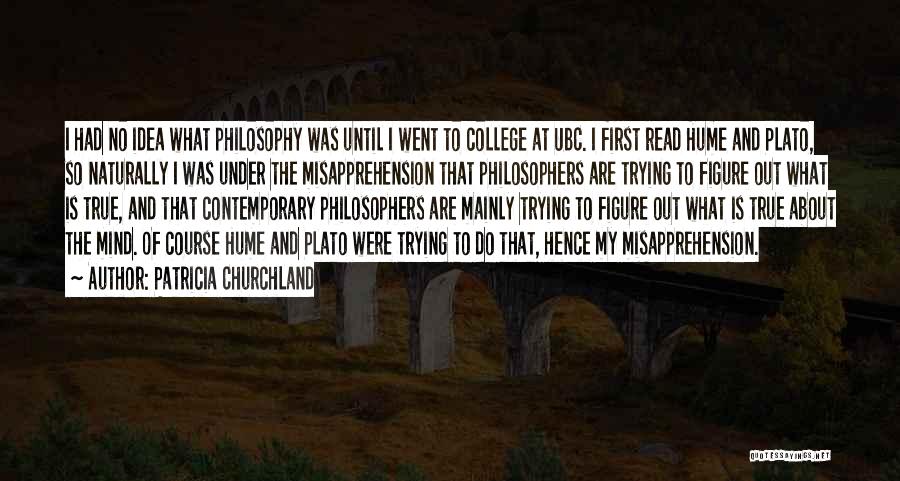 I HAD NO IDEA WHAT PHILOSOPHY WAS UNTIL I WENT TO COLLEGE AT UBC. I FIRST READ HUME AND PLATO, SO NATURALLY I WAS UNDER THE MISAPPREHENSION THAT PHILOSOPHERS ARE TRYING TO FIGURE OUT WHAT IS TRUE, AND THAT CONTEMPORARY PHILOSOPHERS ARE MAINLY TRYING TO FIGURE OUT WHAT IS TRUE ABOUT THE MIND. OF COURSE HUME AND PLATO WERE TRYING TO DO THAT, HENCE MY MISAPPREHENSION.
~ AUTHOR: PATRICIA CHURCHLAND

QUOTESSAYINGS.NET